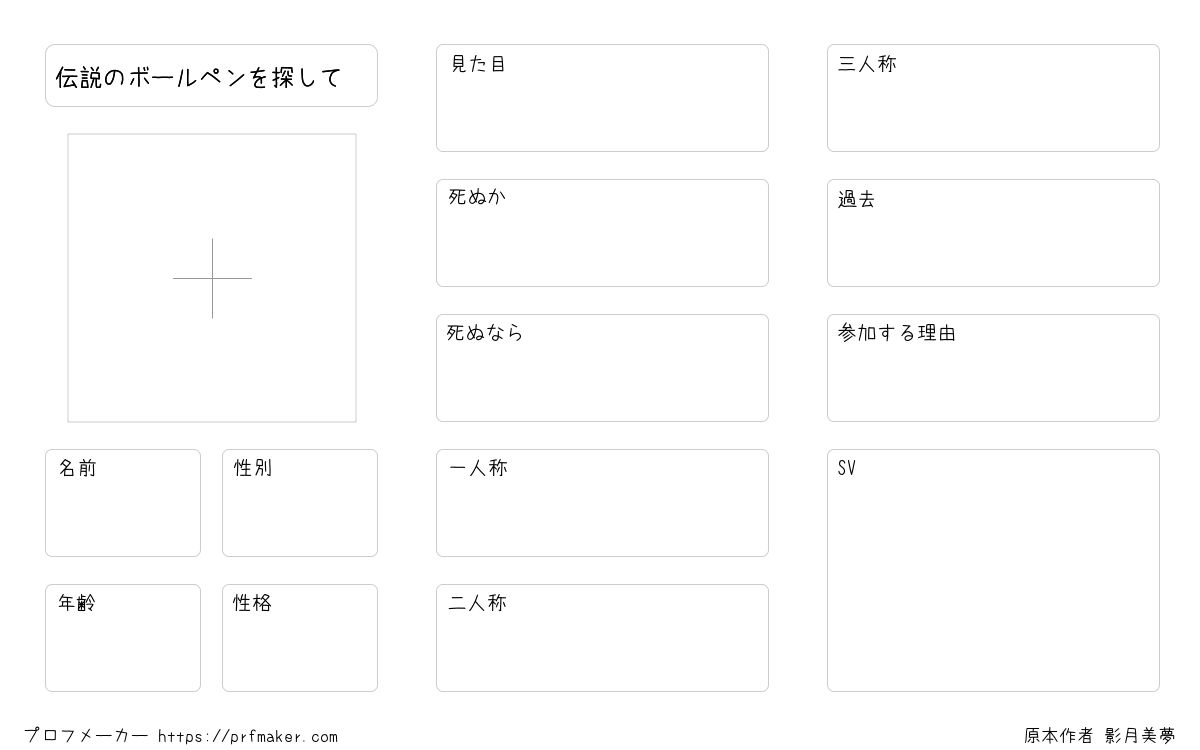 伝説のボールペンを探して

名前

性別

年齢

性格

見た目

死ぬか

死ぬなら

一人称

二人称

三人称

過去

参加する理由

SV

プロフメーカー https://prfmaker.com

原本作者 影月美夢